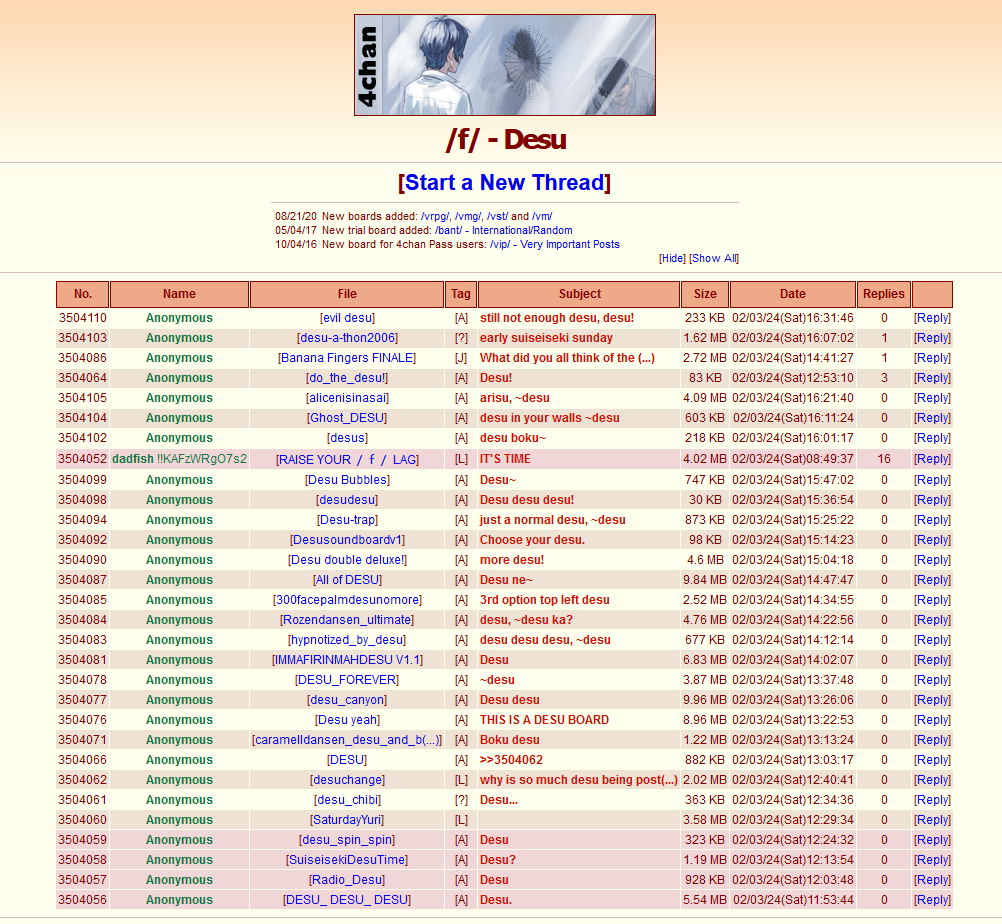 4chan

/f/ - Desu

[Start a New Thread]

08/21/20 New boards added: /vrpg/, /vmg/, /vst/ and /vm/
05/04/17 New trial board added: /bant/ - International/Random
10/04/16 New board for 4chan Pass users: /vip/ - Very Important Posts

[Hide] [Show All]

| No. | Name | File | Tag | Subject | Size | Date | Replies | |
|---|---|---|---|---|---|---|---|---|
| 3504110 | Anonymous | [evil desu] | [A] | still not enough desu, desu! | 233 KB | 02/03/24(Sat)16:31:46 | 0 | [Reply] |
| 3504103 | Anonymous | [desu-a-thon2006] | [?] | early suiseiseki sunday | 1.62 MB | 02/03/24(Sat)16:07:02 | 1 | [Reply] |
| 3504086 | Anonymous | [Banana Fingers FINALE] | [J] | What did you all think of the (...) | 2.72 MB | 02/03/24(Sat)14:41:27 | 1 | [Reply] |
| 3504064 | Anonymous | [do_the_desu!] | [A] | Desu! | 83 KB | 02/03/24(Sat)12:53:10 | 3 | [Reply] |
| 3504105 | Anonymous | [alicenisinasai] | [A] | arisu, ~desu | 4.09 MB | 02/03/24(Sat)16:21:40 | 0 | [Reply] |
| 3504104 | Anonymous | [Ghost_DESU] | [A] | desu in your walls ~desu | 603 KB | 02/03/24(Sat)16:11:24 | 0 | [Reply] |
| 3504102 | Anonymous | [desus] | [A] | desu boku~ | 218 KB | 02/03/24(Sat)16:01:17 | 0 | [Reply] |
| 3504052 | dadfish !!KAFzWRgO7s2 | [RAISE YOUR / f / LAG] | [L] | IT'S TIME | 4.02 MB | 02/03/24(Sat)08:49:37 | 16 | [Reply] |
| 3504099 | Anonymous | [Desu Bubbles] | [A] | Desu~ | 747 KB | 02/03/24(Sat)15:47:02 | 0 | [Reply] |
| 3504098 | Anonymous | [desudesu] | [A] | Desu desu desu! | 30 KB | 02/03/24(Sat)15:36:54 | 0 | [Reply] |
| 3504094 | Anonymous | [Desu-trap] | [A] | just a normal desu, ~desu | 873 KB | 02/03/24(Sat)15:25:22 | 0 | [Reply] |
| 3504092 | Anonymous | [Desusoundboardv1] | [A] | Choose your desu. | 98 KB | 02/03/24(Sat)15:14:23 | 0 | [Reply] |
| 3504090 | Anonymous | [Desu double deluxe!] | [A] | more desu! | 4.6 MB | 02/03/24(Sat)15:04:18 | 0 | [Reply] |
| 3504087 | Anonymous | [All of DESU] | [A] | Desu ne~ | 9.84 MB | 02/03/24(Sat)14:47:47 | 0 | [Reply] |
| 3504085 | Anonymous | [300facepalmdesunomore] | [A] | 3rd option top left desu | 2.52 MB | 02/03/24(Sat)14:34:55 | 0 | [Reply] |
| 3504084 | Anonymous | [Rozendansen_ultimate] | [A] | desu, ~desu ka? | 4.76 MB | 02/03/24(Sat)14:22:56 | 0 | [Reply] |
| 3504083 | Anonymous | [hypnotized_by_desu] | [A] | desu desu desu, ~desu | 677 KB | 02/03/24(Sat)14:12:14 | 0 | [Reply] |
| 3504081 | Anonymous | [IMMAFIRINMAHDESU V1.1] | [A] | Desu | 6.83 MB | 02/03/24(Sat)14:02:07 | 0 | [Reply] |
| 3504078 | Anonymous | [DESU_FOREVER] | [A] | ~desu | 3.87 MB | 02/03/24(Sat)13:37:48 | 0 | [Reply] |
| 3504077 | Anonymous | [desu_canyon] | [A] | Desu desu | 9.96 MB | 02/03/24(Sat)13:26:06 | 0 | [Reply] |
| 3504076 | Anonymous | [Desu yeah] | [A] | THIS IS A DESU BOARD | 8.96 MB | 02/03/24(Sat)13:22:53 | 0 | [Reply] |
| 3504071 | Anonymous | [caramelldansen_desu_and_b(...)] | [A] | Boku desu | 1.22 MB | 02/03/24(Sat)13:13:24 | 0 | [Reply] |
| 3504066 | Anonymous | [DESU] | [A] | >>3504062 | 882 KB | 02/03/24(Sat)13:03:17 | 0 | [Reply] |
| 3504062 | Anonymous | [desuchange] | [L] | why is so much desu being post(...) | 2.02 MB | 02/03/24(Sat)12:40:41 | 0 | [Reply] |
| 3504061 | Anonymous | [desu_chibi] | [?] | Desu... | 363 KB | 02/03/24(Sat)12:34:36 | 0 | [Reply] |
| 3504060 | Anonymous | [SaturdayYuri] | [L] | | 3.58 MB | 02/03/24(Sat)12:29:34 | 0 | [Reply] |
| 3504059 | Anonymous | [desu_spin_spin] | [A] | Desu | 323 KB | 02/03/24(Sat)12:24:32 | 0 | [Reply] |
| 3504058 | Anonymous | [SuiseisekiDesuTime] | [A] | Desu? | 1.19 MB | 02/03/24(Sat)12:13:54 | 0 | [Reply] |
| 3504057 | Anonymous | [Radio_Desu] | [A] | Desu | 928 KB | 02/03/24(Sat)12:03:48 | 0 | [Reply] |
| 3504056 | Anonymous | [DESU_ DESU_ DESU] | [A] | Desu. | 5.54 MB | 02/03/24(Sat)11:53:44 | 0 | [Reply] |